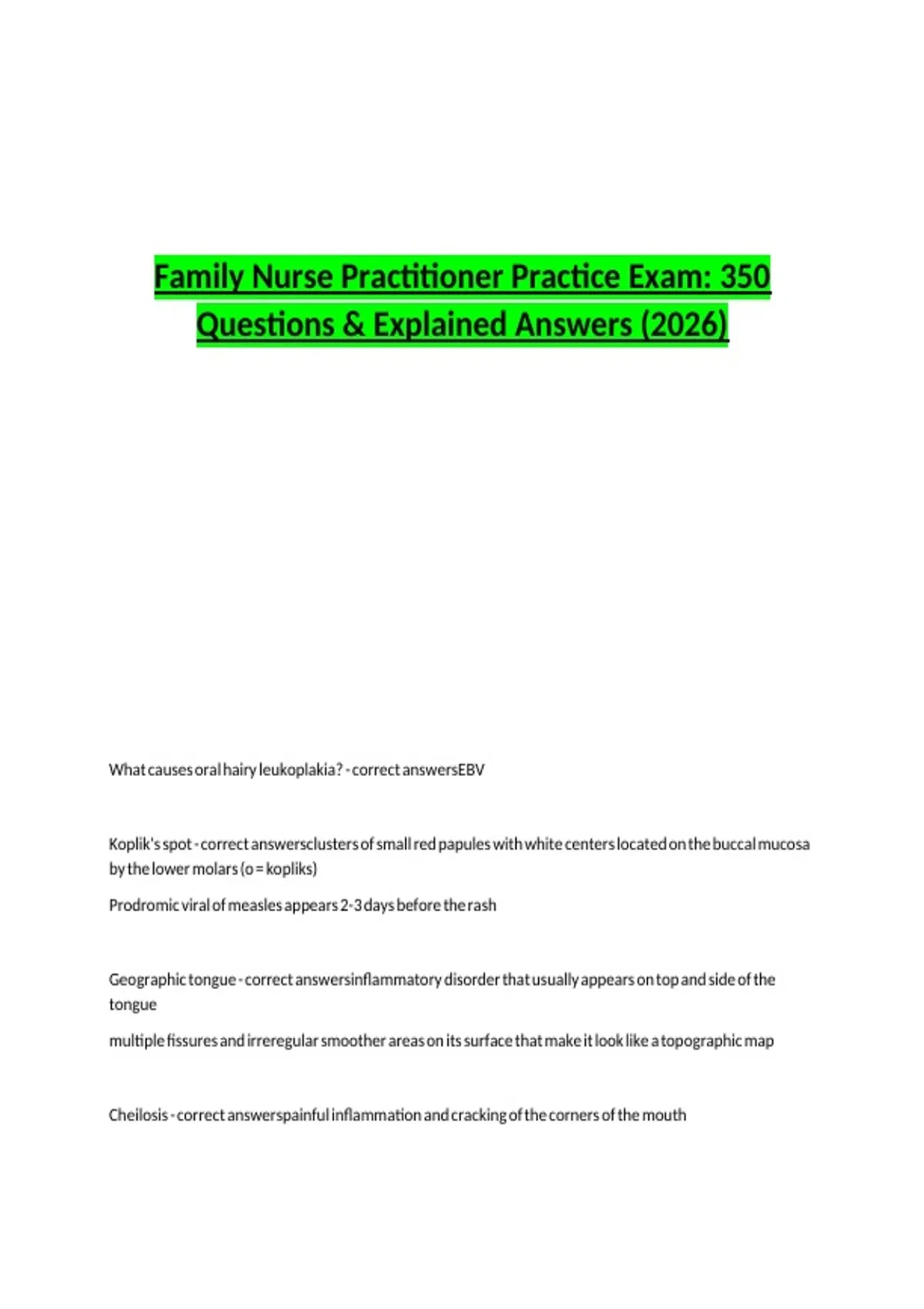 Family Nurse Practitioner Practice Exam: 350 Questions & Explained Answers (2026)

What causes oral hairy leukoplakia? - correct answersEBV

Koplik's spot - correct answersclusters of small red papules with white centers located on the buccal mucosa by the lower molars (o = kopliks)

Prodromic viral of measles appears 2-3 days before the rash

Geographic tongue - correct answersinflammatory disorder that usually appears on top and side of the tongue

multiple fissures and irreregular smoother areas on its surface that make it look like a topographic map

Cheilosis - correct answerspainful inflammation and cracking of the corners of the mouth